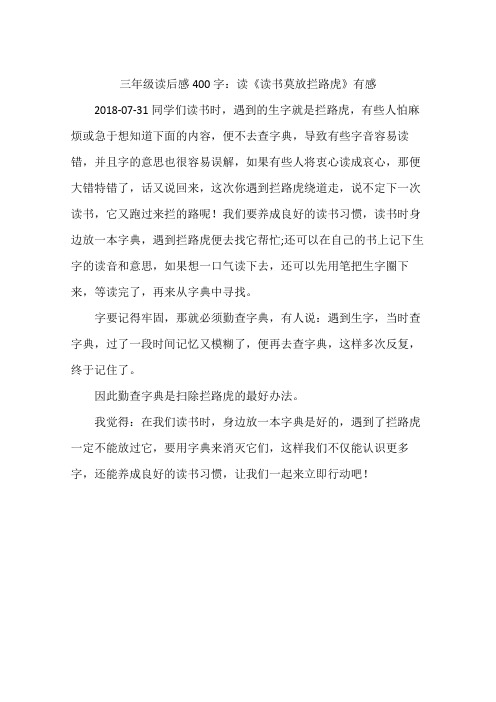 三年级读后感400字：读《读书莫放拦路虎》有感

2018-07-31 同学们读书时，遇到的生字就是拦路虎，有些人怕麻烦或急于想知道下面的内容，便不去查字典，导致有些字音容易读错，并且字的意思也很容易误解，如果有些人将衷心读成哀心，那便大错特错了，话又说回来，这次你遇到拦路虎绕道走，说不定下一次读书，它又跑过来拦的路呢！我们要养成良好的读书习惯，读书时身边放一本字典，遇到拦路虎便去找它帮忙;还可以在自己的书上记下生字的读音和意思，如果想一口气读下去，还可以先用笔把生字圈下来，等读完了，再来从字典中寻找。

字要记得牢固，那就必须勤查字典，有人说：遇到生字，当时查字典，过了一段时间记忆又模糊了，便再去查字典，这样多次反复，终于记住了。

因此勤查字典是扫除拦路虎的最好办法。

我觉得：在我们读书时，身边放一本字典是好的，遇到了拦路虎一定不能放过它，要用字典来消灭它们，这样我们不仅能认识更多字，还能养成良好的读书习惯，让我们一起来立即行动吧！